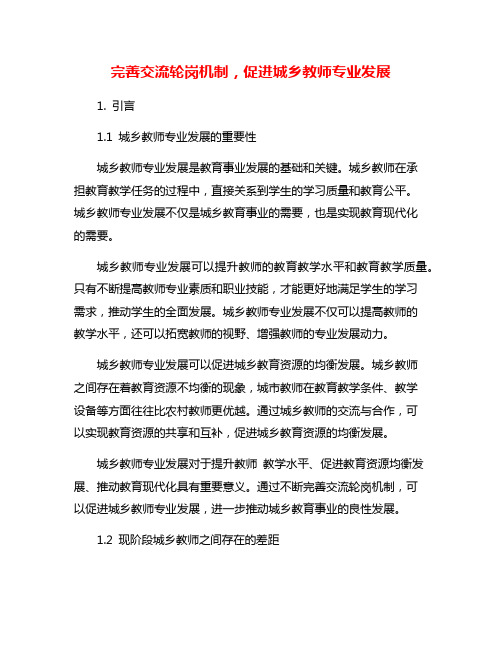 完善交流轮岗机制，促进城乡教师专业发展

1. 引言

1.1 城乡教师专业发展的重要性

城乡教师专业发展是教育事业发展的基础和关键。城乡教师在承担教育教学任务的过程中，直接关系到学生的学习质量和教育公平。城乡教师专业发展不仅是城乡教育事业的需要，也是实现教育现代化的需要。

城乡教师专业发展可以提升教师的教育教学水平和教育教学质量。只有不断提高教师专业素质和职业技能，才能更好地满足学生的学习需求，推动学生的全面发展。城乡教师专业发展不仅可以提高教师的教学水平，还可以拓宽教师的视野、增强教师的专业发展动力。

城乡教师专业发展可以促进城乡教育资源的均衡发展。城乡教师之间存在着教育资源不均衡的现象，城市教师在教育教学条件、教学设备等方面往往比农村教师更优越。通过城乡教师的交流与合作，可以实现教育资源的共享和互补，促进城乡教育资源的均衡发展。

城乡教师专业发展对于提升教师 教学水平、促进教育资源均衡发展、推动教育现代化具有重要意义。通过不断完善交流轮岗机制，可以促进城乡教师专业发展，进一步推动城乡教育事业的良性发展。

1.2 现阶段城乡教师之间存在的差距